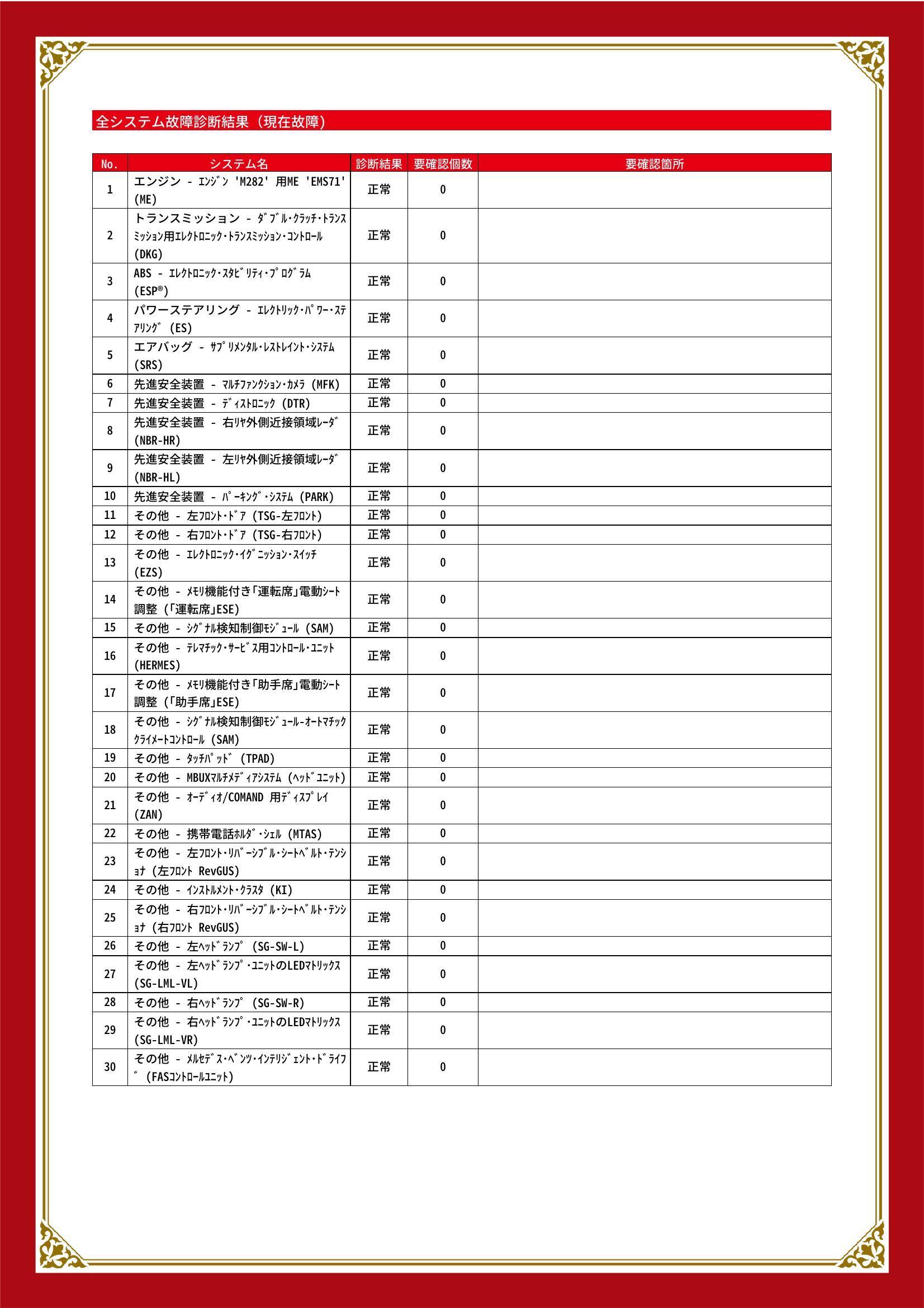 全システム故障診断結果（現在故障）

| No. | システム名 | 診断結果 | 要確認個数 | 要確認箇所 |
|---|---|---|---|---|
| 1 | エンジン - ｴﾝｼﾞﾝ 'M282' 用ME 'EMS71' (ME) | 正常 | 0 | |
| 2 | トランスミッション - ﾀﾞﾌﾞﾙ･ｸﾗｯﾁ･ﾄﾗﾝｽﾐｯｼｮﾝ用ｴﾚｸﾄﾛﾆｯｸ･ﾄﾗﾝｽﾐｯｼｮﾝ･ｺﾝﾄﾛｰﾙ (DKG) | 正常 | 0 | |
| 3 | ABS - ｴﾚｸﾄﾛﾆｯｸ･ｽﾀﾋﾞﾘﾃｨ･ﾌﾟﾛｸﾞﾗﾑ (ESP®) | 正常 | 0 | |
| 4 | パワーステアリング - ｴﾚｸﾄﾘｯｸ･ﾊﾟﾜｰ･ｽﾃｱﾘﾝｸﾞ (ES) | 正常 | 0 | |
| 5 | エアバッグ - ｻﾌﾟﾘﾒﾝﾀﾙ･ﾚｽﾄﾚｲﾝﾄ･ｼｽﾃﾑ (SRS) | 正常 | 0 | |
| 6 | 先進安全装置 - ﾏﾙﾁﾌｧﾝｸｼｮﾝ･ｶﾒﾗ (MFK) | 正常 | 0 | |
| 7 | 先進安全装置 - ﾃﾞｨｽﾄﾛﾆｯｸ (DTR) | 正常 | 0 | |
| 8 | 先進安全装置 - 右ﾘﾔ外側近接領域ﾚｰﾀﾞ (NBR-HR) | 正常 | 0 | |
| 9 | 先進安全装置 - 左ﾘﾔ外側近接領域ﾚｰﾀﾞ (NBR-HL) | 正常 | 0 | |
| 10 | 先進安全装置 - ﾊﾟｰｷﾝｸﾞ･ｼｽﾃﾑ (PARK) | 正常 | 0 | |
| 11 | その他 - 左ﾌﾛﾝﾄ･ﾄﾞｱ (TSG-左ﾌﾛﾝﾄ) | 正常 | 0 | |
| 12 | その他 - 右ﾌﾛﾝﾄ･ﾄﾞｱ (TSG-右ﾌﾛﾝﾄ) | 正常 | 0 | |
| 13 | その他 - ｴﾚｸﾄﾛﾆｯｸ･ｲｸﾞﾆｯｼｮﾝ･ｽｲｯﾁ (EZS) | 正常 | 0 | |
| 14 | その他 - ﾒﾓﾘ機能付き｢運転席｣電動ｼｰﾄ調整 (｢運転席｣ESE) | 正常 | 0 | |
| 15 | その他 - ｼｸﾞﾅﾙ検知制御ﾓｼﾞｭｰﾙ (SAM) | 正常 | 0 | |
| 16 | その他 - ﾃﾚﾏﾁｯｸ･ｻｰﾋﾞｽ用ｺﾝﾄﾛｰﾙ･ﾕﾆｯﾄ (HERMES) | 正常 | 0 | |
| 17 | その他 - ﾒﾓﾘ機能付き｢助手席｣電動ｼｰﾄ調整 (｢助手席｣ESE) | 正常 | 0 | |
| 18 | その他 - ｼｸﾞﾅﾙ検知制御ﾓｼﾞｭｰﾙ-ｵｰﾄﾏﾁｯｸｸﾗｲﾒｰﾄｺﾝﾄﾛｰﾙ (SAM) | 正常 | 0 | |
| 19 | その他 - ﾀｯﾁﾊﾟｯﾄﾞ (TPAD) | 正常 | 0 | |
| 20 | その他 - MBUXﾏﾙﾁﾒﾃﾞｨｱｼｽﾃﾑ (ﾍｯﾄﾞﾕﾆｯﾄ) | 正常 | 0 | |
| 21 | その他 - ｵｰﾃﾞｨｵ/COMAND 用ﾃﾞｨｽﾌﾟﾚｲ (ZAN) | 正常 | 0 | |
| 22 | その他 - 携帯電話ﾎﾙﾀﾞ･ｼｪﾙ (MTAS) | 正常 | 0 | |
| 23 | その他 - 左ﾌﾛﾝﾄ･ﾘﾊﾞｰｼﾌﾞﾙ･ｼｰﾄﾍﾞﾙﾄ･ﾃﾝｼｮﾅ (左ﾌﾛﾝﾄ RevGUS) | 正常 | 0 | |
| 24 | その他 - ｲﾝｽﾄﾙﾒﾝﾄ･ｸﾗｽﾀ (KI) | 正常 | 0 | |
| 25 | その他 - 右ﾌﾛﾝﾄ･ﾘﾊﾞｰｼﾌﾞﾙ･ｼｰﾄﾍﾞﾙﾄ･ﾃﾝｼｮﾅ (右ﾌﾛﾝﾄ RevGUS) | 正常 | 0 | |
| 26 | その他 - 左ﾍｯﾄﾞﾗﾝﾌﾟ (SG-SW-L) | 正常 | 0 | |
| 27 | その他 - 左ﾍｯﾄﾞﾗﾝﾌﾟ･ﾕﾆｯﾄのLEDﾏﾄﾘｯｸｽ (SG-LML-VL) | 正常 | 0 | |
| 28 | その他 - 右ﾍｯﾄﾞﾗﾝﾌﾟ (SG-SW-R) | 正常 | 0 | |
| 29 | その他 - 右ﾍｯﾄﾞﾗﾝﾌﾟ･ﾕﾆｯﾄのLEDﾏﾄﾘｯｸｽ (SG-LML-VR) | 正常 | 0 | |
| 30 | その他 - ﾒﾙｾﾃﾞｽ･ﾍﾞﾝﾂ･ｲﾝﾃﾘｼﾞｪﾝﾄ･ﾄﾞﾗｲﾌﾞ (FASｺﾝﾄﾛｰﾙﾕﾆｯﾄ) | 正常 | 0 | |